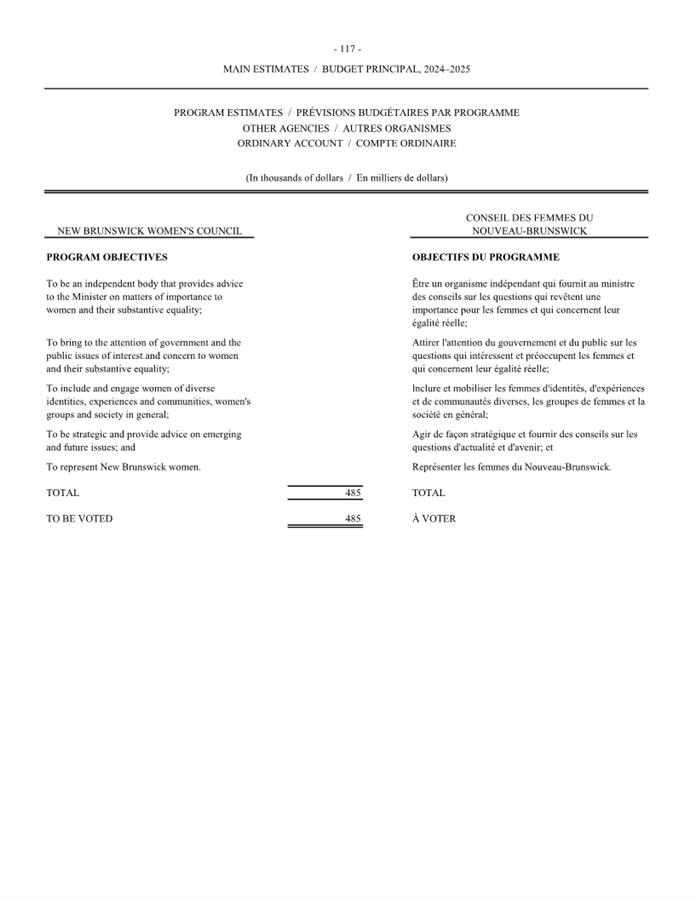 - 117 -

MAIN ESTIMATES / BUDGET PRINCIPAL, 2024–2025

PROGRAM ESTIMATES / PRÉVISIONS BUDGÉTAIRES PAR PROGRAMME
OTHER AGENCIES / AUTRES ORGANISMES
ORDINARY ACCOUNT / COMPTE ORDINAIRE

(In thousands of dollars / En milliers de dollars)

NEW BRUNSWICK WOMEN'S COUNCIL

PROGRAM OBJECTIVES

To be an independent body that provides advice to the Minister on matters of importance to women and their substantive equality;

To bring to the attention of government and the public issues of interest and concern to women and their substantive equality;

To include and engage women of diverse identities, experiences and communities, women's groups and society in general;

To be strategic and provide advice on emerging and future issues; and

To represent New Brunswick women.

TOTAL 485

TO BE VOTED 485

CONSEIL DES FEMMES DU NOUVEAU-BRUNSWICK

OBJECTIFS DU PROGRAMME

Être un organisme indépendant qui fournit au ministre des conseils sur les questions qui revêtent une importance pour les femmes et qui concernent leur égalité réelle;

Attirer l'attention du gouvernement et du public sur les questions qui intéressent et préoccupent les femmes et qui concernent leur égalité réelle;

Inclure et mobiliser les femmes d'identités, d'expériences et de communautés diverses, les groupes de femmes et la société en général;

Agir de façon stratégique et fournir des conseils sur les questions d'actualité et d'avenir; et

Représenter les femmes du Nouveau-Brunswick.

TOTAL

À VOTER